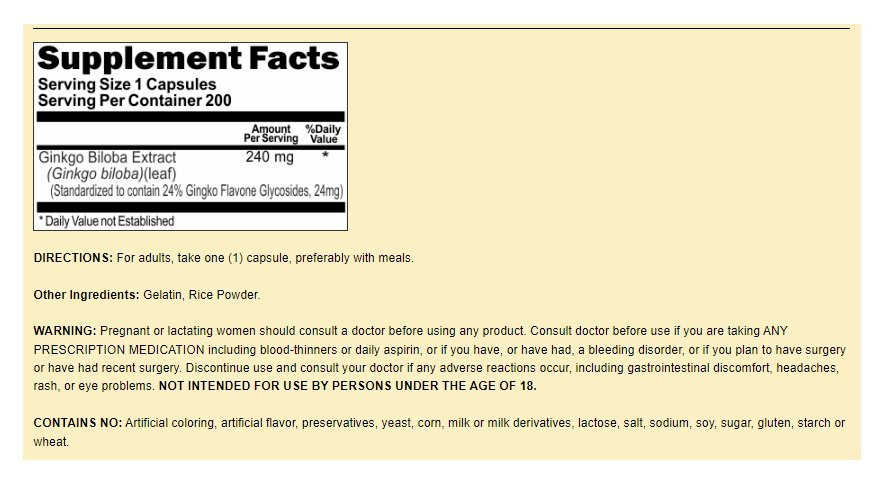 Supplement Facts
Serving Size 1 Capsules
Serving Per Container 200

| | Amount Per Serving | %Daily Value |
|---|---|---|
| Ginkgo Biloba Extract (Ginkgo biloba)(leaf) (Standardized to contain 24% Gingko Flavone Glycosides, 24mg) | 240 mg | * |

* Daily Value not Established

DIRECTIONS: For adults, take one (1) capsule, preferably with meals.

Other Ingredients: Gelatin, Rice Powder.

WARNING: Pregnant or lactating women should consult a doctor before using any product. Consult doctor before use if you are taking ANY PRESCRIPTION MEDICATION including blood-thinners or daily aspirin, or if you have, or have had, a bleeding disorder, or if you plan to have surgery or have had recent surgery. Discontinue use and consult your doctor if any adverse reactions occur, including gastrointestinal discomfort, headaches, rash, or eye problems. NOT INTENDED FOR USE BY PERSONS UNDER THE AGE OF 18.

CONTAINS NO: Artificial coloring, artificial flavor, preservatives, yeast, corn, milk or milk derivatives, lactose, salt, sodium, soy, sugar, gluten, starch or wheat.